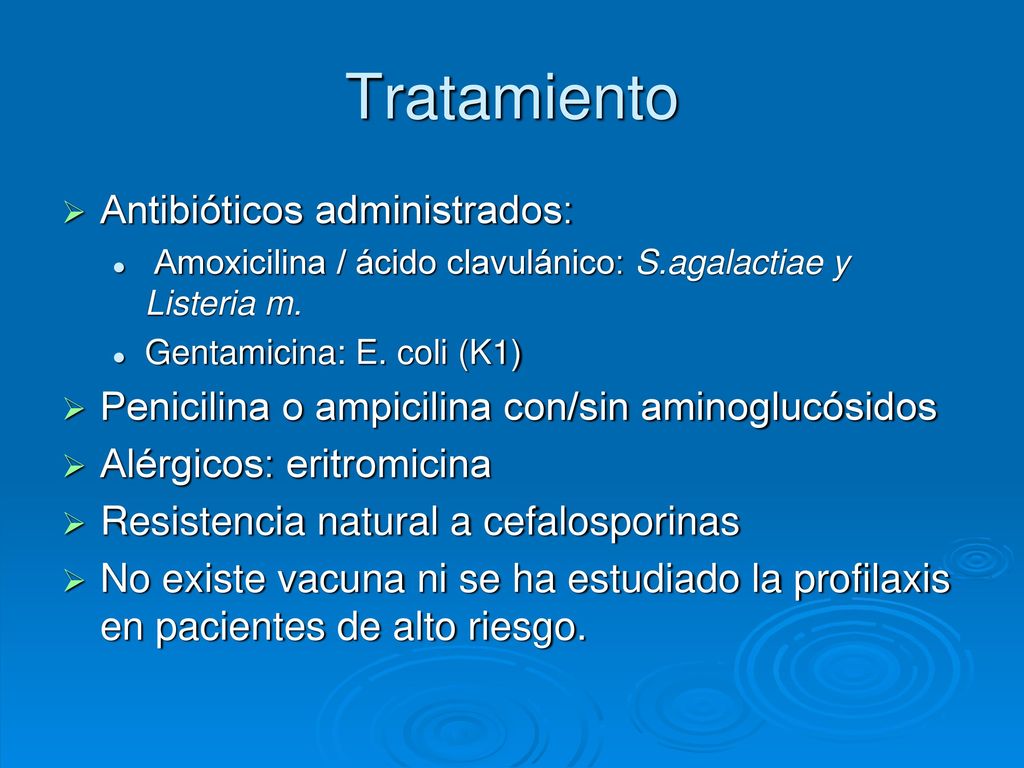 Tratamiento

Antibióticos administrados:

Amoxicilina / ácido clavulánico: S.agalactiae y Listeria m.

Gentamicina: E. coli (K1)

Penicilina o ampicilina con/sin aminoglucósidos

Alérgicos: eritromicina

Resistencia natural a cefalosporinas

No existe vacuna ni se ha estudiado la profilaxis en pacientes de alto riesgo.